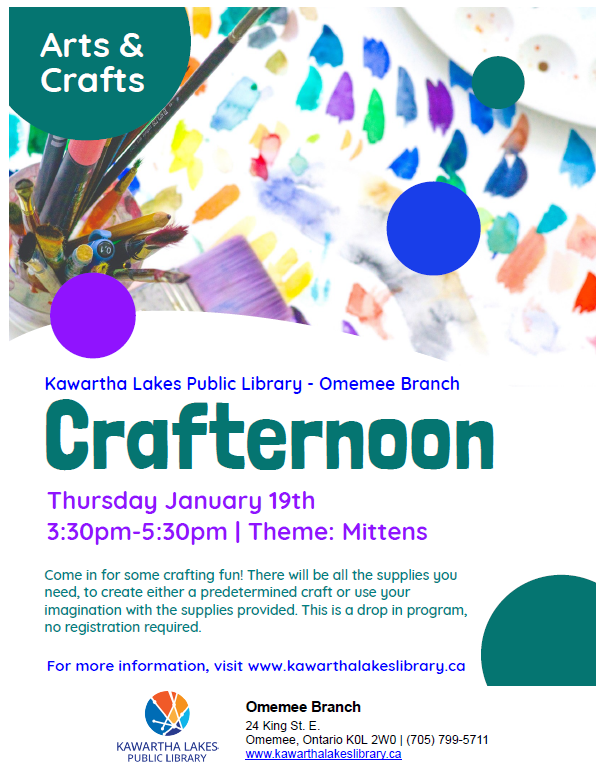 Arts & Crafts

Kawartha Lakes Public Library - Omemee Branch

Crafternoon

Thursday January 19th
3:30pm-5:30pm | Theme: Mittens

Come in for some crafting fun! There will be all the supplies you need, to create either a predetermined craft or use your imagination with the supplies provided. This is a drop in program, no registration required.

For more information, visit www.kawarthalakeslibrary.ca

KAWARTHA LAKES PUBLIC LIBRARY

Omemee Branch
24 King St. E.
Omemee, Ontario K0L 2W0 | (705) 799-5711
www.kawarthalakeslibrary.ca